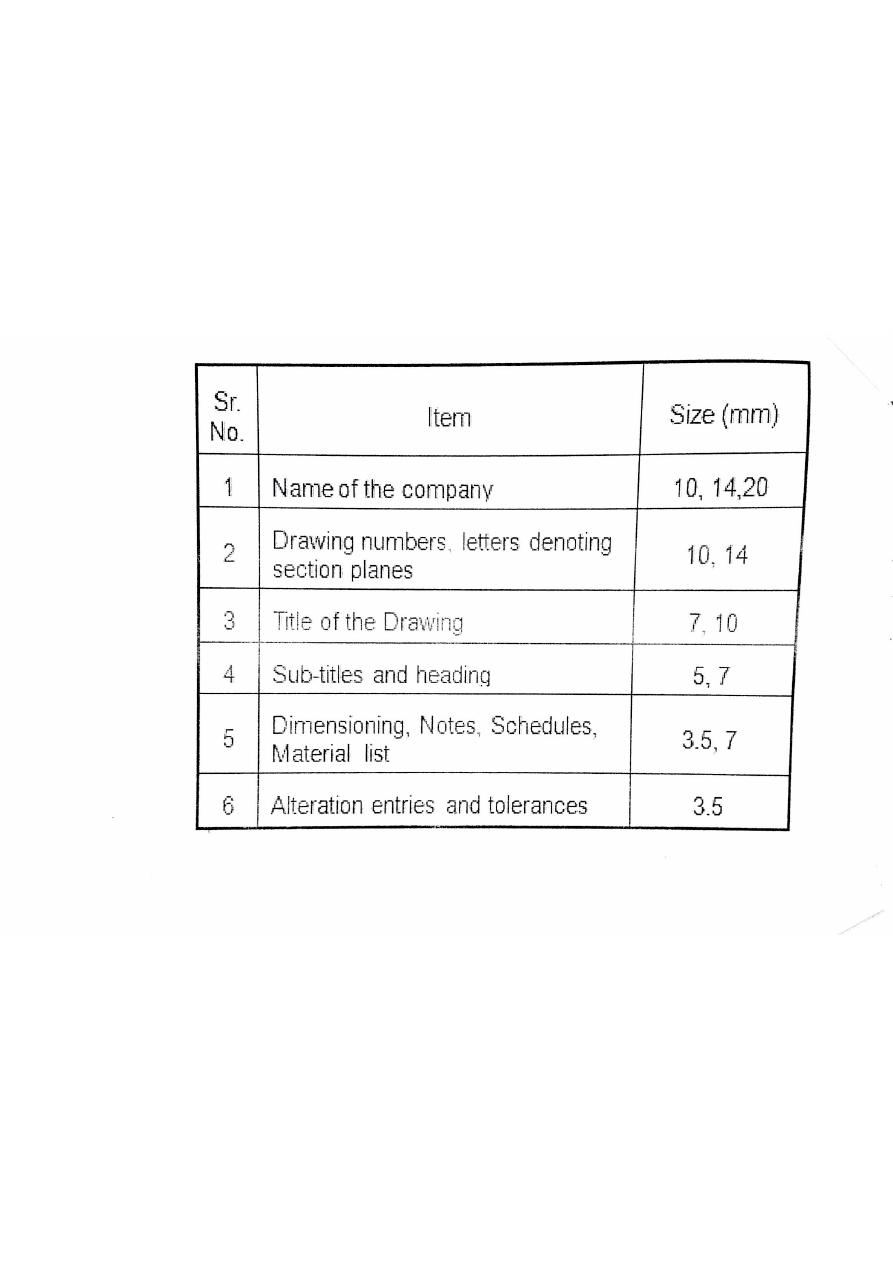 | Sr. No. | Item | Size (mm) |
|---|---|---|
| 1 | Name of the company | 10, 14,20 |
| 2 | Drawing numbers, letters denoting section planes | 10, 14 |
| 3 | Title of the Drawing | 7, 10 |
| 4 | Sub-titles and heading | 5, 7 |
| 5 | Dimensioning, Notes, Schedules, Material list | 3.5, 7 |
| 6 | Alteration entries and tolerances | 3.5 |